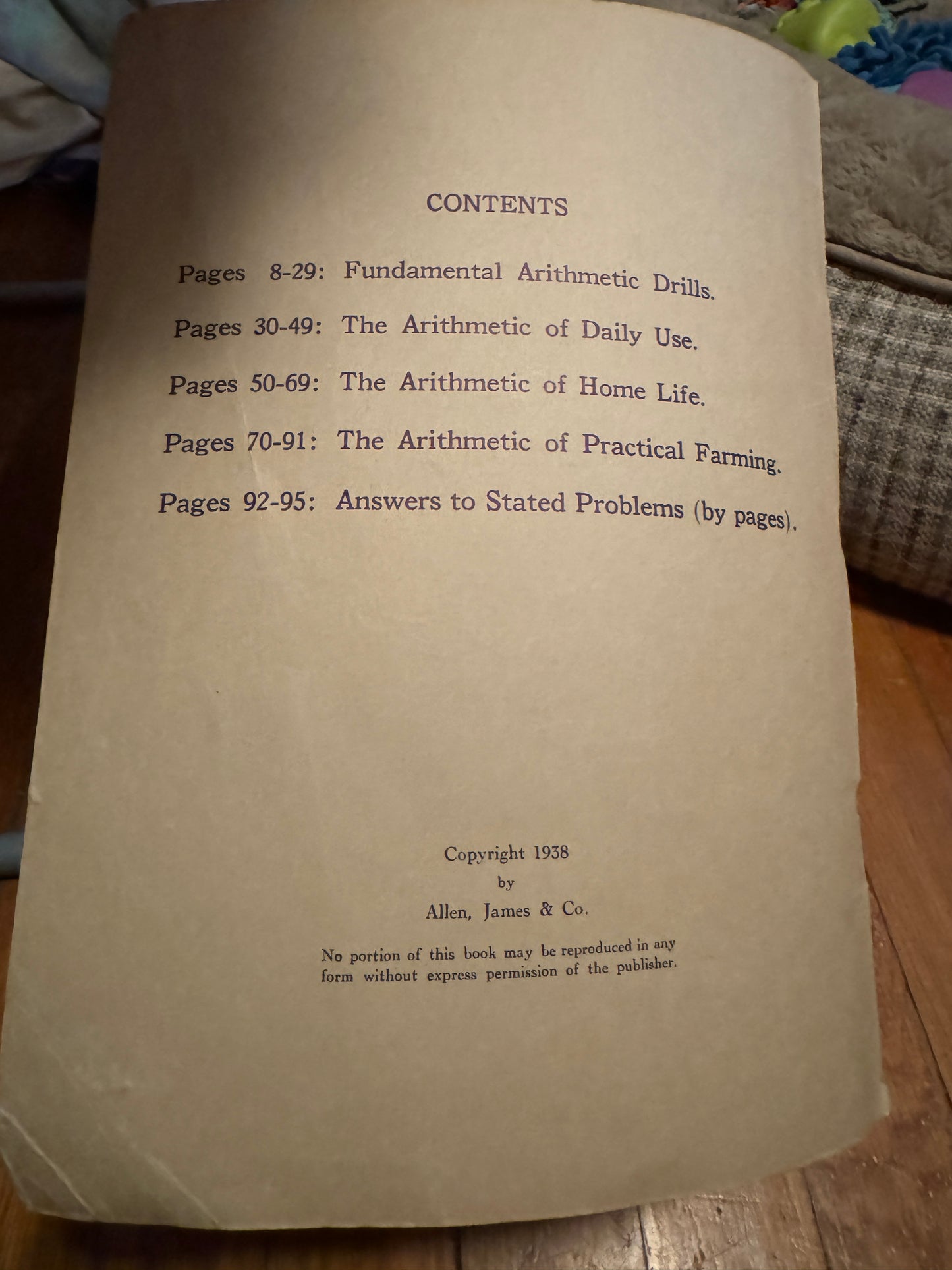 CONTENTS

Pages 8-29: Fundamental Arithmetic Drills.

Pages 30-49: The Arithmetic of Daily Use.

Pages 50-69: The Arithmetic of Home Life.

Pages 70-91: The Arithmetic of Practical Farming.

Pages 92-95: Answers to Stated Problems (by pages).

Copyright 1938
by
Allen, James & Co.

No portion of this book may be reproduced in any form without express permission of the publisher.